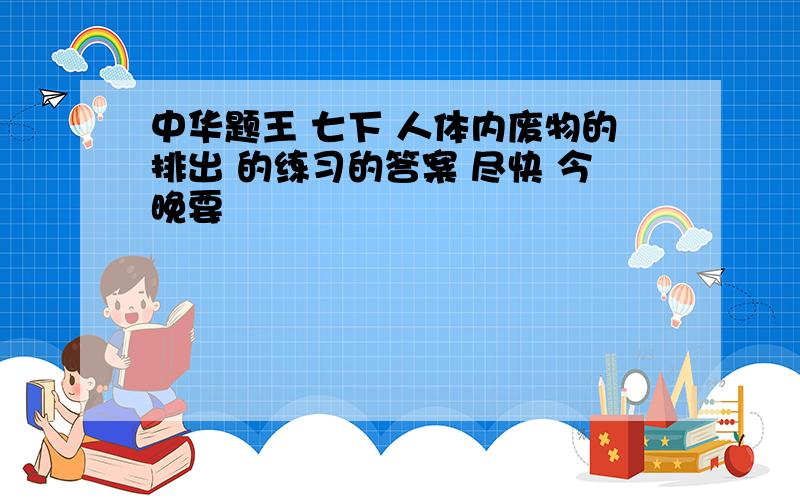 中华题王 七下 人体内废物的排出 的练习的答案 尽快 今晚要